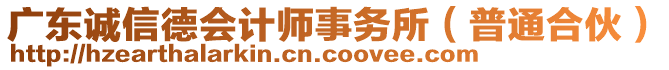 广东诚信德会计师事务所（普通合伙）
http://hzearthalarkin.cn.coovee.com